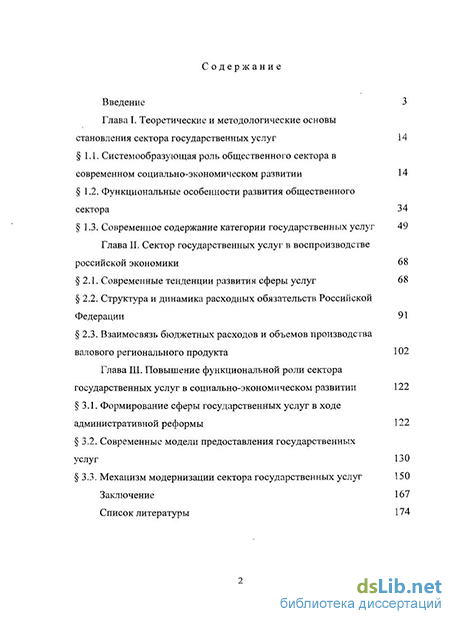 Содержание

Введение 3

Глава I. Теоретические и методологические основы становления сектора государственных услуг 14

§ 1.1. Системообразующая роль общественного сектора в современном социально-экономическом развитии 14

§ 1.2. Функциональные особенности развития общественного сектора 34

§ 1.3. Современное содержание категории государственных услуг 49

Глава II. Сектор государственных услуг в воспроизводстве российской экономики 68

§ 2.1. Современные тенденции развития сферы услуг 68

§ 2.2. Структура и динамика расходных обязательств Российской Федерации 91

§ 2.3. Взаимосвязь бюджетных расходов и объемов производства валового регионального продукта 102

Глава III. Повышение функциональной роли сектора государственных услуг в социально-экономическом развитии 122

§ 3.1. Формирование сферы государственных услуг в ходе административной реформы 122

§ 3.2. Современные модели предоставления государственных услуг 130

§ 3.3. Механизм модернизации сектора государственных услуг 150

Заключение 167

Список литературы 174

2

dsLib.net
библиотека диссертаций